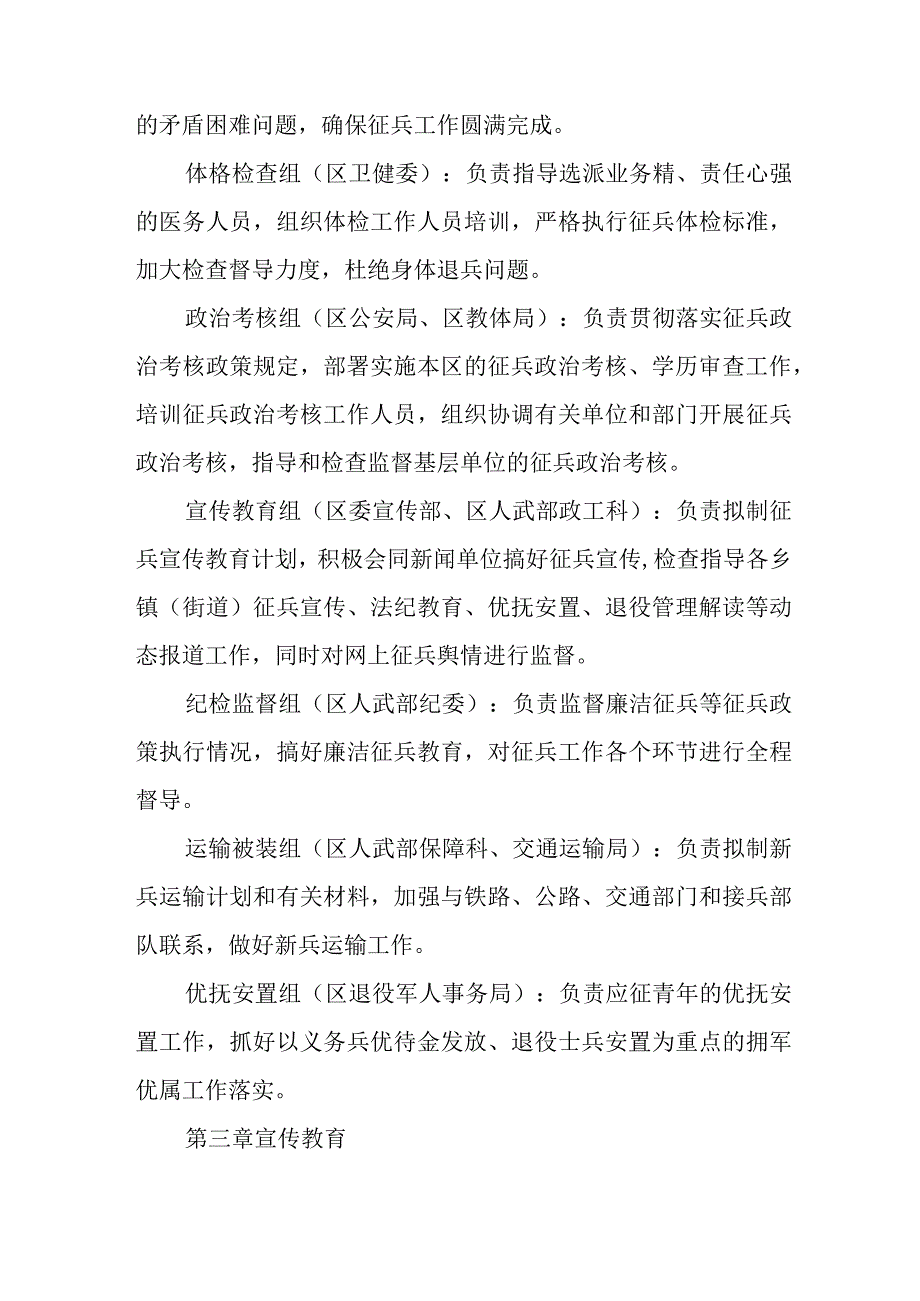 的矛盾困难问题，确保征兵工作圆满完成。

体格检查组（区卫健委）：负责指导选派业务精、责任心强的医务人员，组织体检工作人员培训，严格执行征兵体检标准，加大检查督导力度，杜绝身体退兵问题。

政治考核组（区公安局、区教体局）：负责贯彻落实征兵政治考核政策规定，部署实施本区的征兵政治考核、学历审查工作，培训征兵政治考核工作人员，组织协调有关单位和部门开展征兵政治考核，指导和检查监督基层单位的征兵政治考核。

宣传教育组（区委宣传部、区人武部政工科）：负责拟制征兵宣传教育计划，积极会同新闻单位搞好征兵宣传,检查指导各乡镇（街道）征兵宣传、法纪教育、优抚安置、退役管理解读等动态报道工作，同时对网上征兵舆情进行监督。

纪检监督组（区人武部纪委）：负责监督廉洁征兵等征兵政策执行情况，搞好廉洁征兵教育，对征兵工作各个环节进行全程督导。

运输被装组（区人武部保障科、交通运输局）：负责拟制新兵运输计划和有关材料，加强与铁路、公路、交通部门和接兵部队联系，做好新兵运输工作。

优抚安置组（区退役军人事务局）：负责应征青年的优抚安置工作，抓好以义务兵优待金发放、退役士兵安置为重点的拥军优属工作落实。

第三章宣传教育